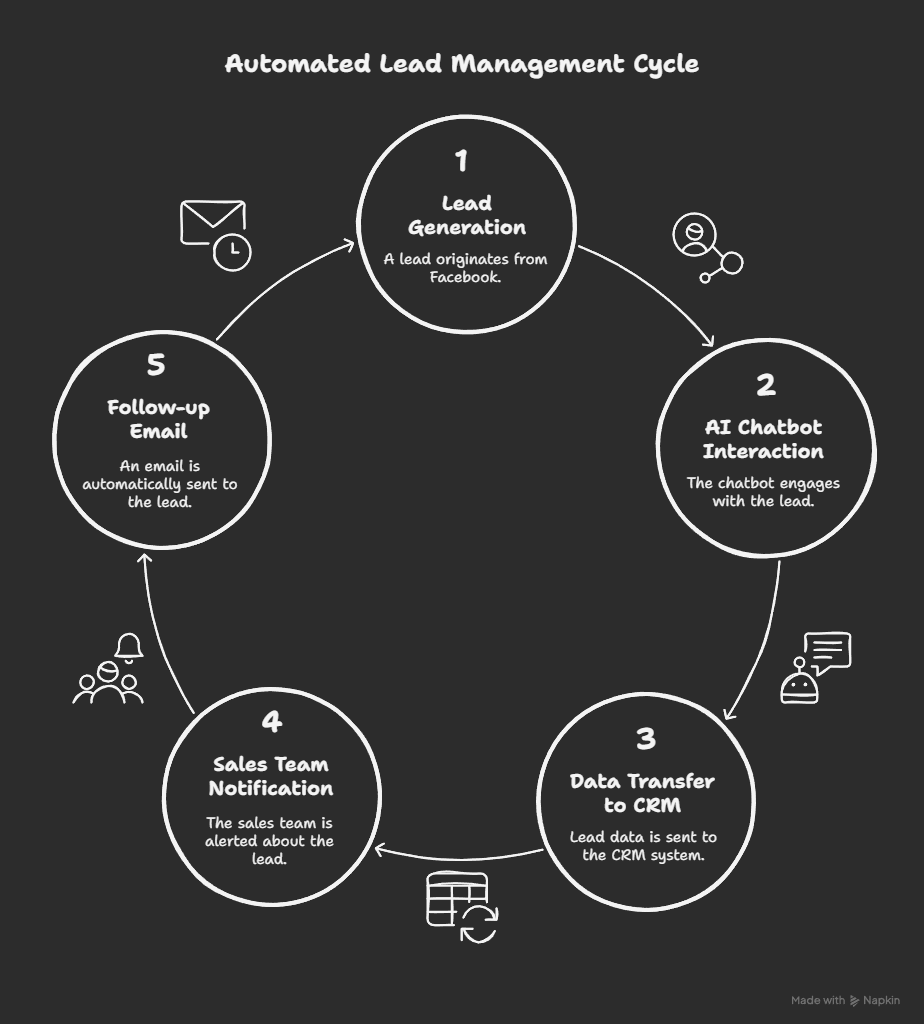 Automated Lead Management Cycle

1
Lead Generation
A lead originates from Facebook.

2
AI Chatbot Interaction
The chatbot engages with the lead.

3
Data Transfer to CRM
Lead data is sent to the CRM system.

4
Sales Team Notification
The sales team is alerted about the lead.

5
Follow-up Email
An email is automatically sent to the lead.

Made with Napkin